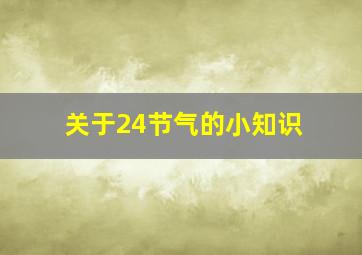 关于24节气的小知识